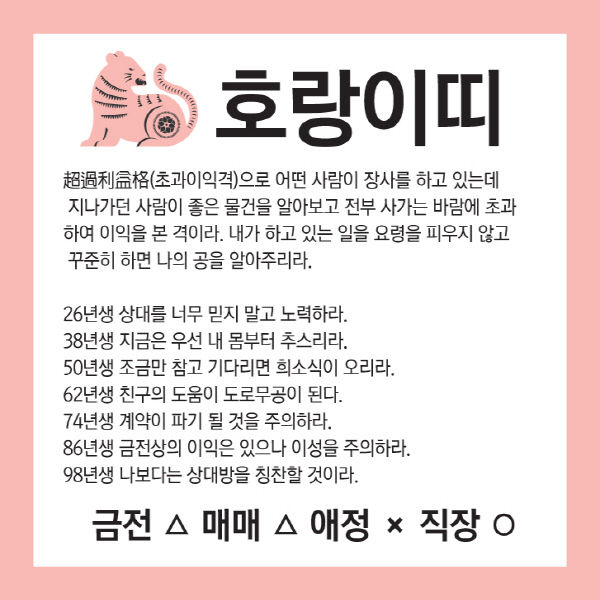 호랑이띠

超過利益格(초과이익격)으로 어떤 사람이 장사를 하고 있는데 지나가던 사람이 좋은 물건을 알아보고 전부 사가는 바람에 초과하여 이익을 본 격이라. 내가 하고 있는 일을 요령을 피우지 않고 꾸준히 하면 나의 공을 알아주리라.

26년생 상대를 너무 믿지 말고 노력하라.
38년생 지금은 우선 내 몸부터 추스리라.
50년생 조금만 참고 기다리면 희소식이 오리라.
62년생 친구의 도움이 도로무공이 된다.
74년생 계약이 파기 될 것을 주의하라.
86년생 금전상의 이익은 있으나 이성을 주의하라.
98년생 나보다는 상대방을 칭찬할 것이라.

금전 △ 매매 △ 애정 × 직장 ○